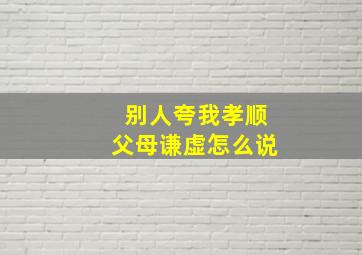 别人夸我孝顺
父母谦虚怎么说